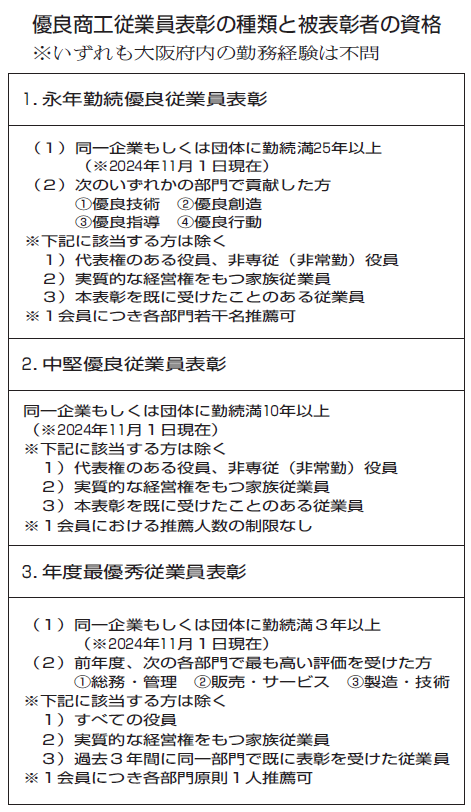 優良商工従業員表彰の種類と被表彰者の資格
※いずれも大阪府内の勤務経験は不問

1. 永年勤続優良従業員表彰

（1）同一企業もしくは団体に勤続満25年以上
（※2024年11月1日現在）
（2）次のいずれかの部門で貢献した方
①優良技術　②優良創造
③優良指導　④優良行動
※下記に該当する方は除く
1）代表権のある役員、非専従（非常勤）役員
2）実質的な経営権をもつ家族従業員
3）本表彰を既に受けたことのある従業員
※1会員につき各部門若干名推薦可

2. 中堅優良従業員表彰

同一企業もしくは団体に勤続満10年以上
（※2024年11月1日現在）
※下記に該当する方は除く
1）代表権のある役員、非専従（非常勤）役員
2）実質的な経営権をもつ家族従業員
3）本表彰を既に受けたことのある従業員
※1会員における推薦人数の制限なし

3. 年度最優秀従業員表彰

（1）同一企業もしくは団体に勤続満3年以上
（※2024年11月1日現在）
（2）前年度、次の各部門で最も高い評価を受けた方
①総務・管理　②販売・サービス　③製造・技術
※下記に該当する方は除く
1）すべての役員
2）実質的な経営権をもつ家族従業員
3）過去3年間に同一部門で既に表彰を受けた従業員
※1会員につき各部門原則1人推薦可